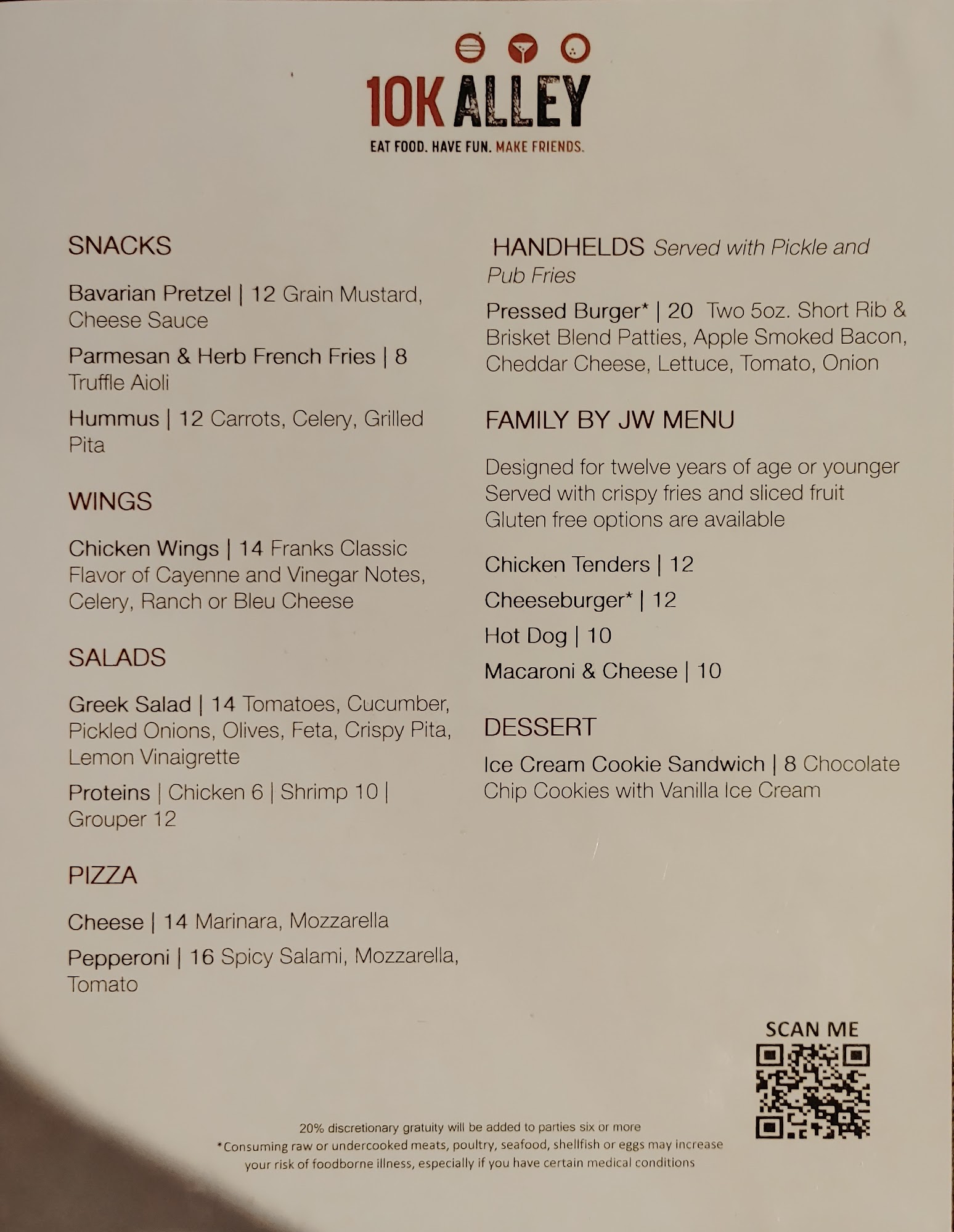 10K ALLEY
EAT FOOD. HAVE FUN. MAKE FRIENDS.

SNACKS

Bavarian Pretzel | 12 Grain Mustard, Cheese Sauce

Parmesan & Herb French Fries | 8 Truffle Aioli

Hummus | 12 Carrots, Celery, Grilled Pita

WINGS

Chicken Wings | 14 Franks Classic Flavor of Cayenne and Vinegar Notes, Celery, Ranch or Bleu Cheese

SALADS

Greek Salad | 14 Tomatoes, Cucumber, Pickled Onions, Olives, Feta, Crispy Pita, Lemon Vinaigrette

Proteins | Chicken 6 | Shrimp 10 | Grouper 12

PIZZA

Cheese | 14 Marinara, Mozzarella

Pepperoni | 16 Spicy Salami, Mozzarella, Tomato

HANDHELDS Served with Pickle and Pub Fries

Pressed Burger* | 20 Two 5oz. Short Rib & Brisket Blend Patties, Apple Smoked Bacon, Cheddar Cheese, Lettuce, Tomato, Onion

FAMILY BY JW MENU

Designed for twelve years of age or younger
Served with crispy fries and sliced fruit
Gluten free options are available

Chicken Tenders | 12

Cheeseburger* | 12

Hot Dog | 10

Macaroni & Cheese | 10

DESSERT

Ice Cream Cookie Sandwich | 8 Chocolate Chip Cookies with Vanilla Ice Cream

SCAN ME

20% discretionary gratuity will be added to parties six or more
*Consuming raw or undercooked meats, poultry, seafood, shellfish or eggs may increase your risk of foodborne illness, especially if you have certain medical conditions